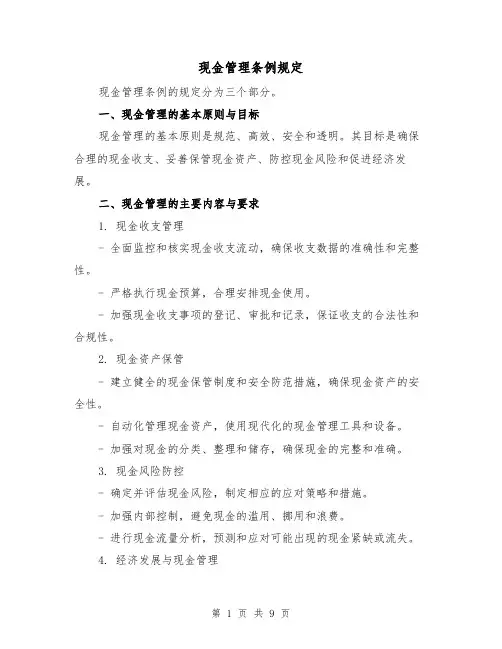 现金管理条例规定

现金管理条例的规定分为三个部分。

一、现金管理的基本原则与目标

现金管理的基本原则是规范、高效、安全和透明。其目标是确保合理的现金收支、妥善保管现金资产、防控现金风险和促进经济发展。

二、现金管理的主要内容与要求

1. 现金收支管理

- 全面监控和核实现金收支流动，确保收支数据的准确性和完整性。

- 严格执行现金预算，合理安排现金使用。

- 加强现金收支事项的登记、审批和记录，保证收支的合法性和合规性。

2. 现金资产保管

- 建立健全的现金保管制度和安全防范措施，确保现金资产的安全性。

- 自动化管理现金资产，使用现代化的现金管理工具和设备。

- 加强对现金的分类、整理和储存，确保现金的完整和准确。

3. 现金风险防控

- 确定并评估现金风险，制定相应的应对策略和措施。

- 加强内部控制，避免现金的滥用、挪用和浪费。

- 进行现金流量分析，预测和应对可能出现的现金紧缺或流失。

4. 经济发展与现金管理

第 1 页 共 9 页